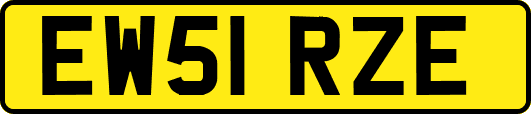 EW51 RZE